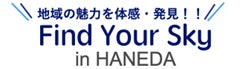 地域の魅力を体感・発見！！
Find Your Sky
in HANEDA